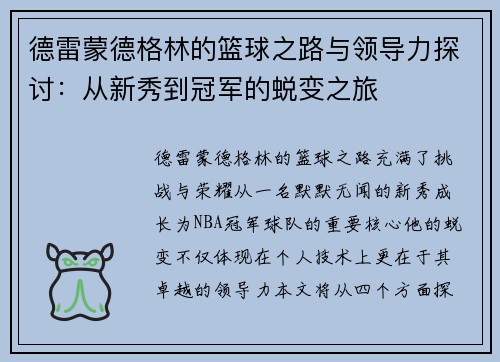 德雷蒙德格林的篮球之路与领导力探讨：从新秀到冠军的蜕变之旅

德雷蒙德格林的篮球之路充满了挑战与荣耀从一名默默无闻的新秀成长为NBA冠军球队的重要核心他的蜕变不仅体现在个人技术上更在于其卓越的领导力本文将从四个方面探